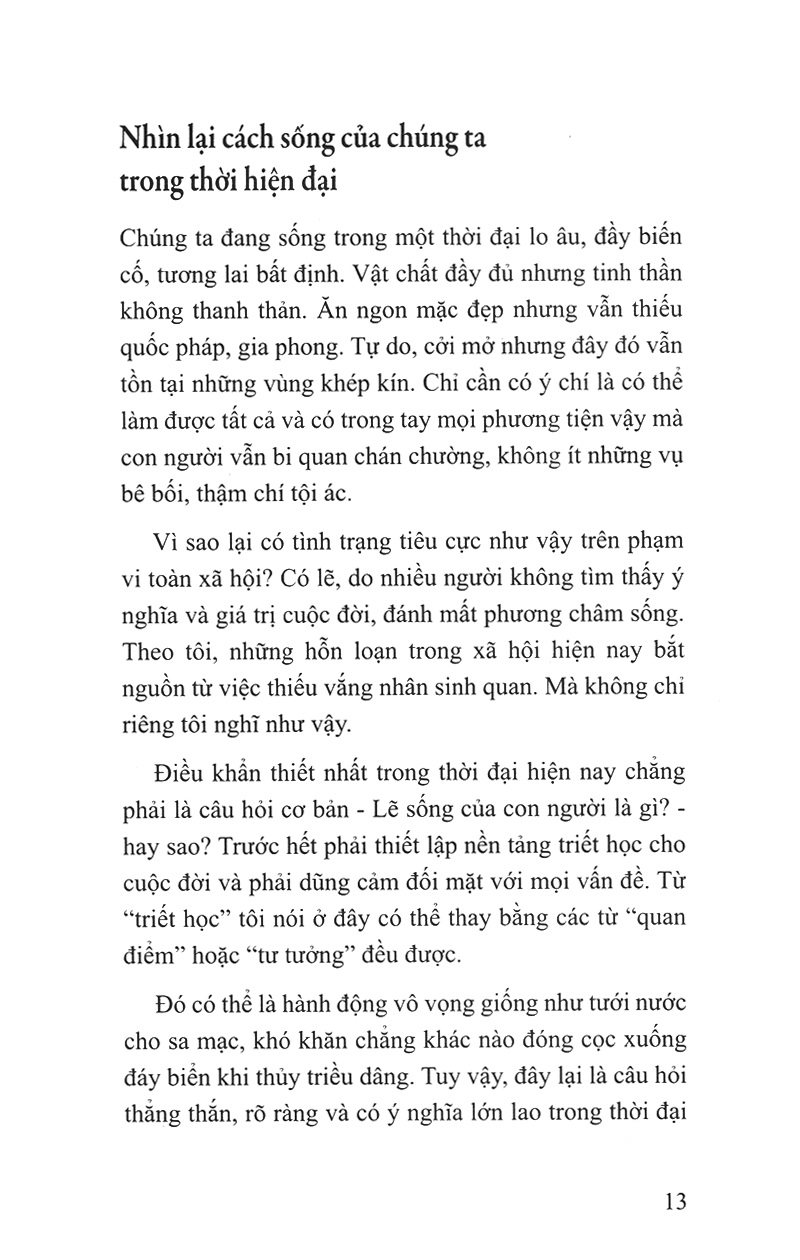 Nhìn lại cách sống của chúng ta trong thời hiện đại

Chúng ta đang sống trong một thời đại lo âu, đầy biến cố, tương lai bất định. Vật chất đầy đủ nhưng tinh thần không thanh thản. Ăn ngon mặc đẹp nhưng vẫn thiếu quốc pháp, gia phong. Tự do, cởi mở nhưng đây đó vẫn tồn tại những vùng khép kín. Chỉ cần có ý chí là có thể làm được tất cả và có trong tay mọi phương tiện vậy mà con người vẫn bi quan chán chường, không ít những vụ bê bối, thậm chí tội ác.

Vì sao lại có tình trạng tiêu cực như vậy trên phạm vi toàn xã hội? Có lẽ, do nhiều người không tìm thấy ý nghĩa và giá trị cuộc đời, đánh mất phương châm sống. Theo tôi, những hỗn loạn trong xã hội hiện nay bắt nguồn từ việc thiếu vắng nhân sinh quan. Mà không chỉ riêng tôi nghĩ như vậy.

Điều khẩn thiết nhất trong thời đại hiện nay chẳng phải là câu hỏi cơ bản - Lẽ sống của con người là gì? - hay sao? Trước hết phải thiết lập nền tảng triết học cho cuộc đời và phải dũng cảm đối mặt với mọi vấn đề. Từ "triết học" tôi nói ở đây có thể thay bằng các từ "quan điểm" hoặc "tư tưởng" đều được.

Đó có thể là hành động vô vọng giống như tưới nước cho sa mạc, khó khăn chẳng khác nào đóng cọc xuống đáy biển khi thủy triều dâng. Tuy vậy, đây lại là câu hỏi thẳng thắn, rõ ràng và có ý nghĩa lớn lao trong thời đại

13